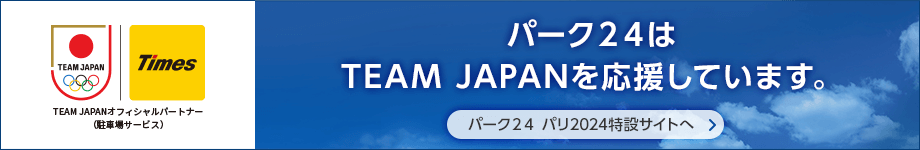 TEAM JAPAN

Times

TEAM JAPANオフィシャルパートナー
（駐車場サービス）

パーク２４は
TEAM JAPANを応援しています。

パーク２４ パリ2024特設サイトへ